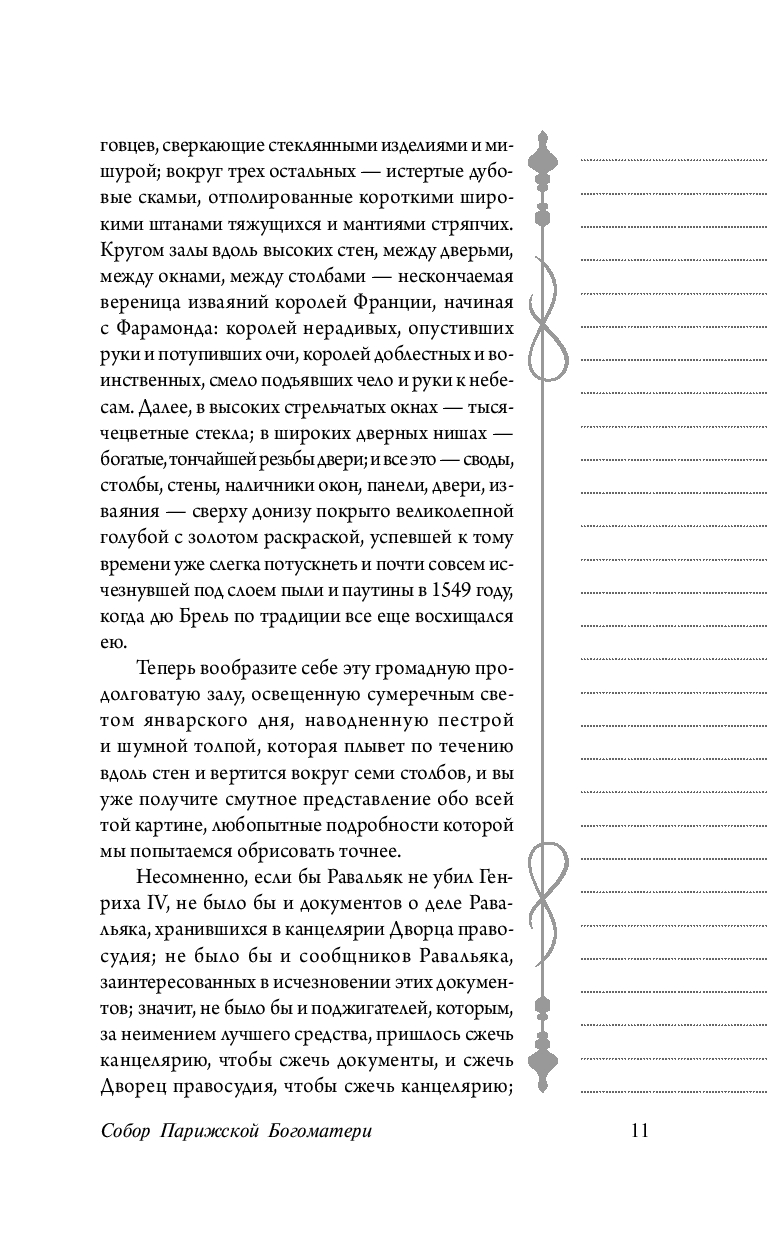 говцев, сверкающие стеклянными изделиями и мишурой; вокруг трех остальных — истертые дубовые скамьи, отполированные короткими широкими штанами тяжущихся и мантиями стряпчих. Кругом залы вдоль высоких стен, между дверьми, между окнами, между столбами — нескончаемая вереница изваяний королей Франции, начиная с Фарамонда: королей нерадивых, опустивших руки и потупивших очи, королей доблестных и воинственных, смело подъявших чело и руки к небесам. Далее, в высоких стрельчатых окнах — тысячецветные стекла; в широких дверных нишах — богатые, тончайшей резьбы двери; и все это — своды, столбы, стены, наличники окон, панели, двери, изваяния — сверху донизу покрыто великолепной голубой с золотом раскраской, успевшей к тому времени уже слегка потускнеть и почти совсем исчезнувшей под слоем пыли и паутины в 1549 году, когда дю Брель по традиции все еще восхищался ею.

Теперь вообразите себе эту громадную продолговатую залу, освещенную сумеречным светом январского дня, наводненную пестрой и шумной толпой, которая плывет по течению вдоль стен и вертится вокруг семи столбов, и вы уже получите смутное представление обо всей той картине, любопытные подробности которой мы попытаемся обрисовать точнее.

Несомненно, если бы Равальяк не убил Генриха IV, не было бы и документов о деле Равальяка, хранившихся в канцелярии Дворца правосудия; не было бы и сообщников Равальяка, заинтересованных в исчезновении этих документов; значит, не было бы и поджигателей, которым, за неимением лучшего средства, пришлось сжечь канцелярию, чтобы сжечь документы, и сжечь Дворец правосудия, чтобы сжечь канцелярию;

Собор Парижской Богоматери

11